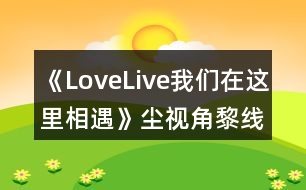 《LoveLive我们在这里相遇》尘视角黎线